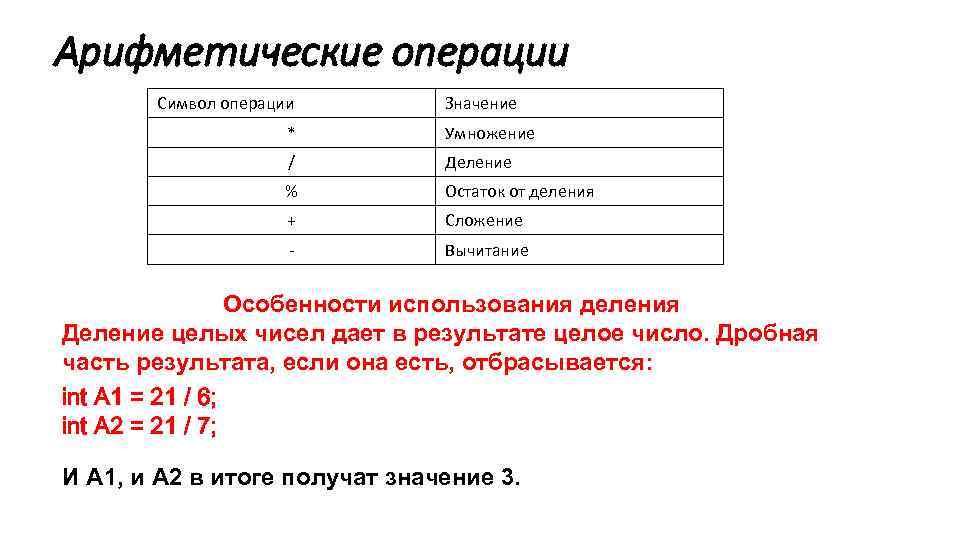 Арифметические операции

| Символ операции | Значение |
|---|---|
| * | Умножение |
| / | Деление |
| % | Остаток от деления |
| + | Сложение |
| - | Вычитание |

Особенности использования деления
Деление целых чисел дает в результате целое число. Дробная часть результата, если она есть, отбрасывается:
int A1 = 21 / 6;
int A2 = 21 / 7;

И A1, и A2 в итоге получат значение 3.